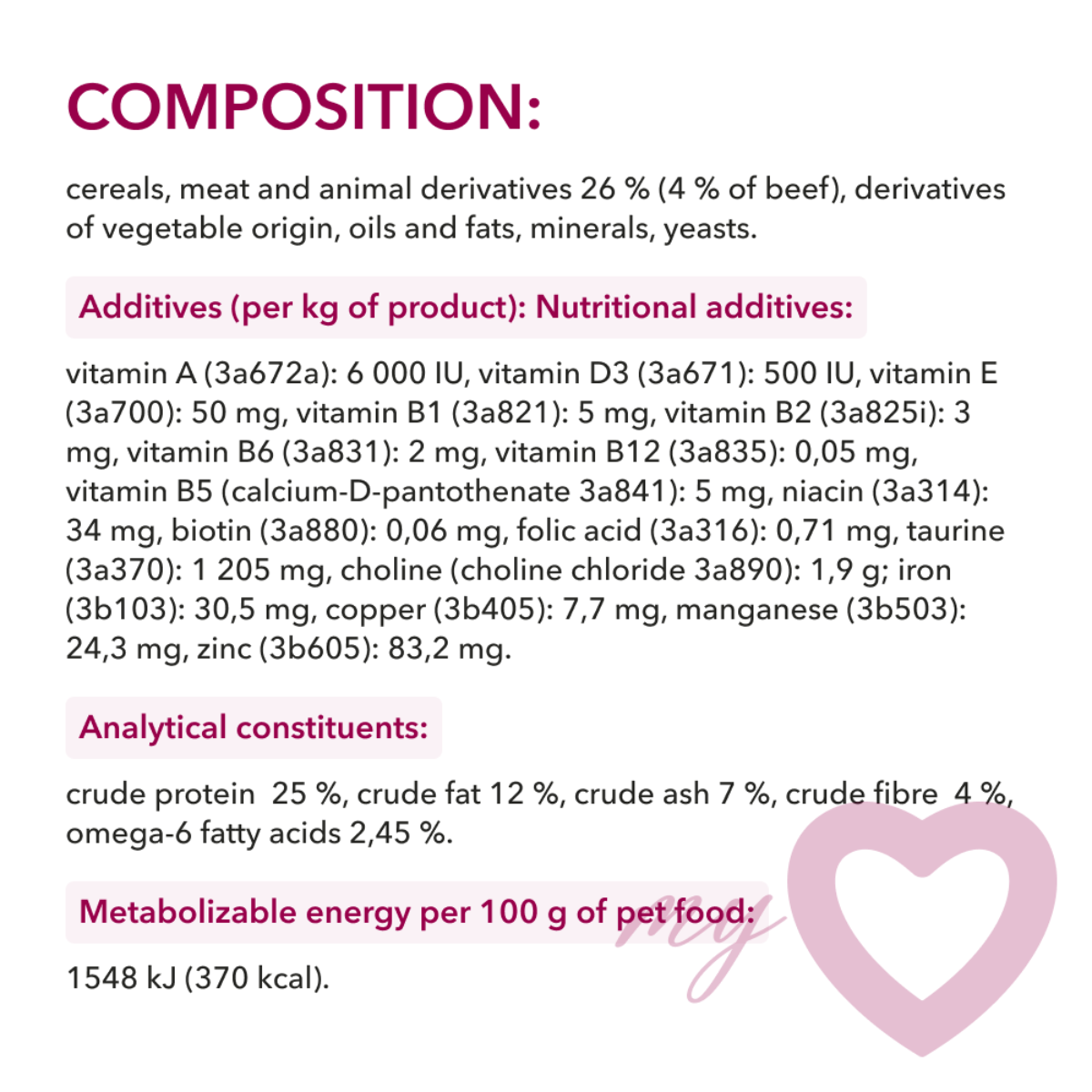 COMPOSITION:

cereals, meat and animal derivatives 26 % (4 % of beef), derivatives of vegetable origin, oils and fats, minerals, yeasts.

Additives (per kg of product): Nutritional additives:

vitamin A (3a672a): 6 000 IU, vitamin D3 (3a671): 500 IU, vitamin E (3a700): 50 mg, vitamin B1 (3a821): 5 mg, vitamin B2 (3a825i): 3 mg, vitamin B6 (3a831): 2 mg, vitamin B12 (3a835): 0,05 mg, vitamin B5 (calcium-D-pantothenate 3a841): 5 mg, niacin (3a314): 34 mg, biotin (3a880): 0,06 mg, folic acid (3a316): 0,71 mg, taurine (3a370): 1 205 mg, choline (choline chloride 3a890): 1,9 g; iron (3b103): 30,5 mg, copper (3b405): 7,7 mg, manganese (3b503): 24,3 mg, zinc (3b605): 83,2 mg.

Analytical constituents:

crude protein 25 %, crude fat 12 %, crude ash 7 %, crude fibre 4 %, omega-6 fatty acids 2,45 %.

Metabolizable energy per 100 g of pet food:

1548 kJ (370 kcal).

my